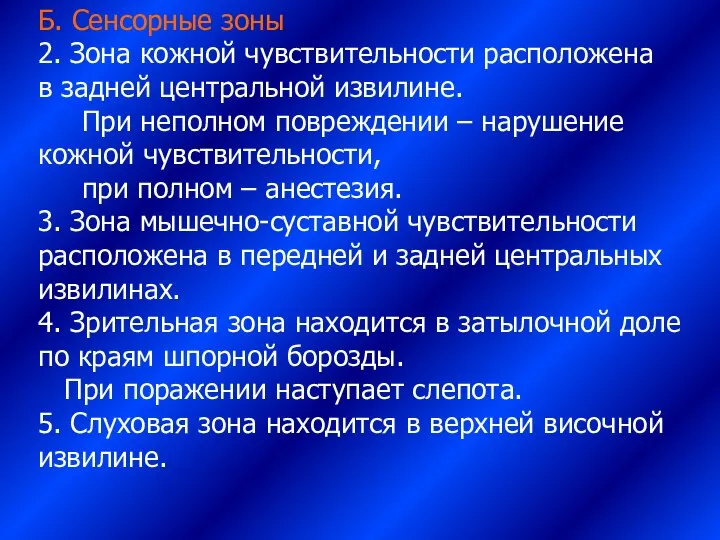 Б. Сенсорные зоны
2. Зона кожной чувствительности расположена в задней центральной извилине.
При неполном повреждении – нарушение кожной чувствительности,
при полном – анестезия.
3. Зона мышечно-суставной чувствительности расположена в передней и задней центральных извилинах.
4. Зрительная зона находится в затылочной доле по краям шпорной борозды.
При поражении наступает слепота.
5. Слуховая зона находится в верхней височной извилине.